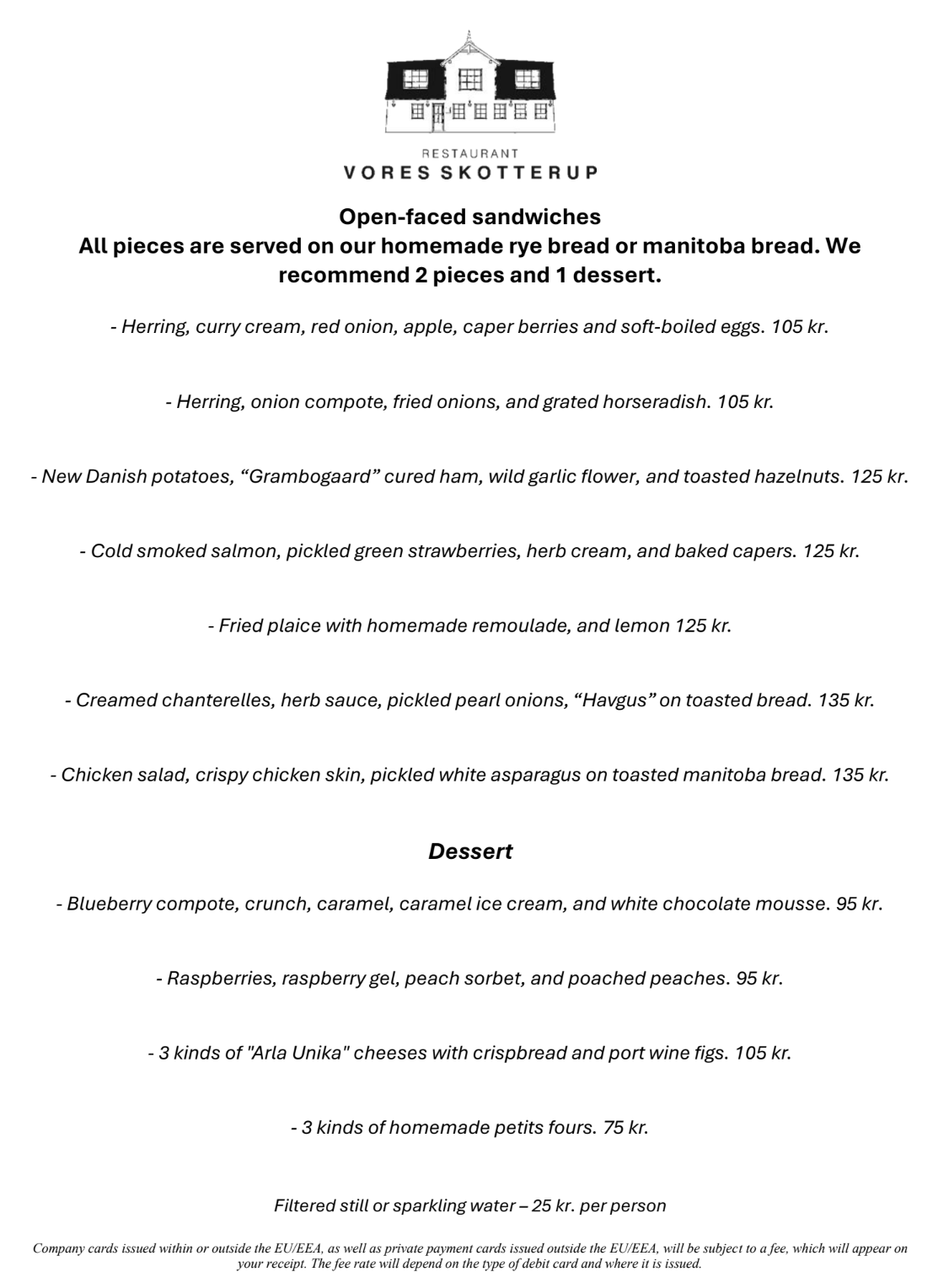 RESTAURANT
VORES SKOTTERUP

Open-faced sandwiches
All pieces are served on our homemade rye bread or manitoba bread. We recommend 2 pieces and 1 dessert.

- Herring, curry cream, red onion, apple, caper berries and soft-boiled eggs. 105 kr.

- Herring, onion compote, fried onions, and grated horseradish. 105 kr.

- New Danish potatoes, "Grambogaard" cured ham, wild garlic flower, and toasted hazelnuts. 125 kr.

- Cold smoked salmon, pickled green strawberries, herb cream, and baked capers. 125 kr.

- Fried plaice with homemade remoulade, and lemon 125 kr.

- Creamed chanterelles, herb sauce, pickled pearl onions, "Havgus" on toasted bread. 135 kr.

- Chicken salad, crispy chicken skin, pickled white asparagus on toasted manitoba bread. 135 kr.

Dessert

- Blueberry compote, crunch, caramel, caramel ice cream, and white chocolate mousse. 95 kr.

- Raspberries, raspberry gel, peach sorbet, and poached peaches. 95 kr.

- 3 kinds of "Arla Unika" cheeses with crispbread and port wine figs. 105 kr.

- 3 kinds of homemade petits fours. 75 kr.

Filtered still or sparkling water – 25 kr. per person

Company cards issued within or outside the EU/EEA, as well as private payment cards issued outside the EU/EEA, will be subject to a fee, which will appear on your receipt. The fee rate will depend on the type of debit card and where it is issued.